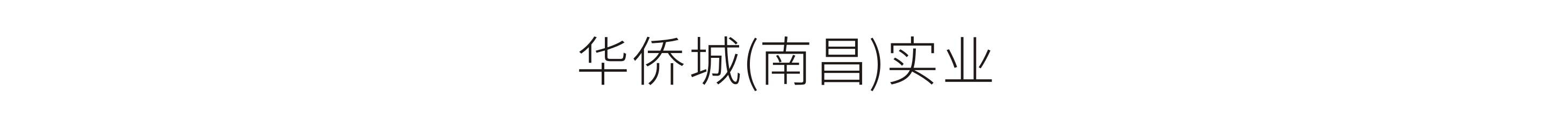 华侨城(南昌)实业